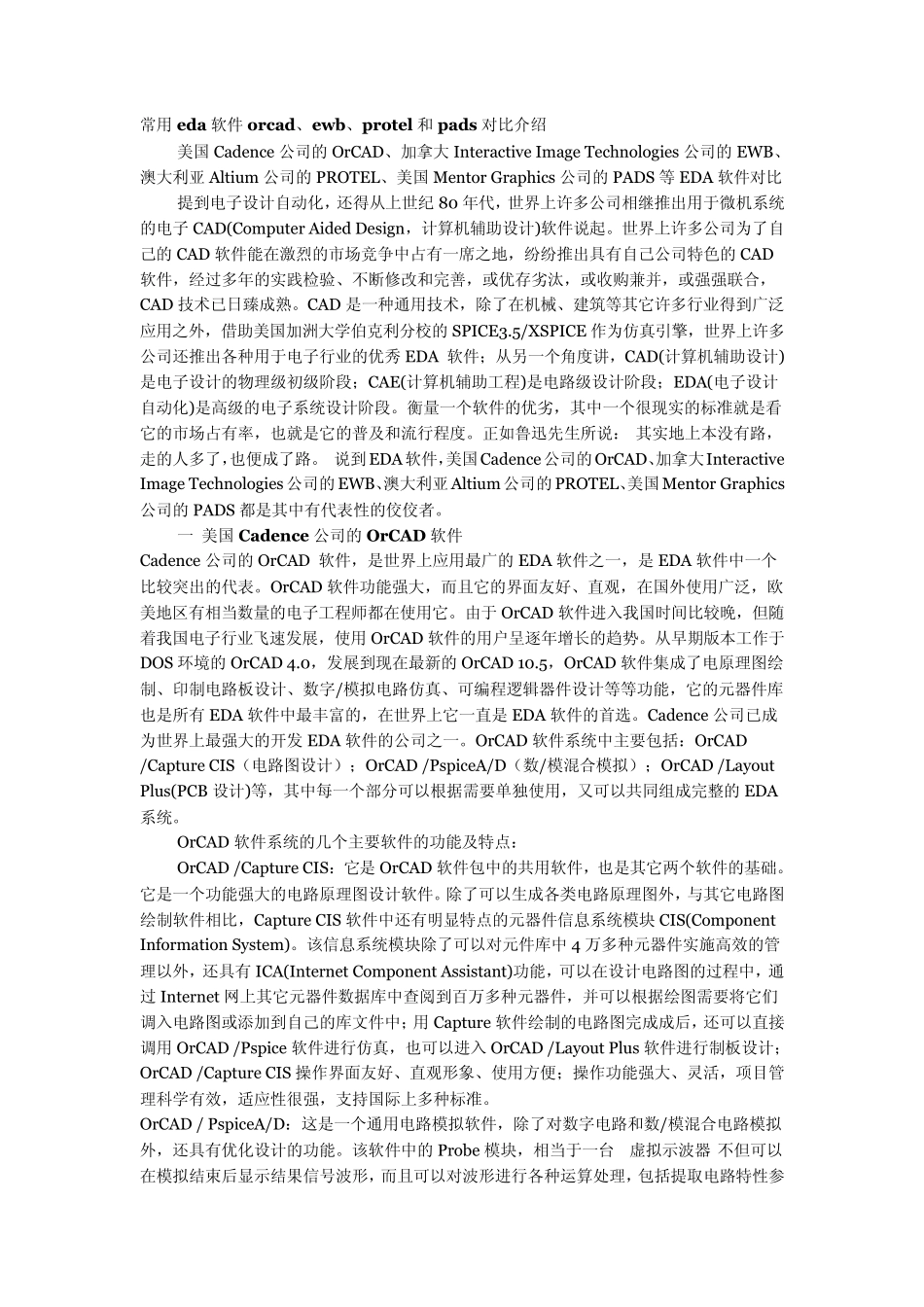 常用 eda 软件 orcad、ewb、protel 和 pads 对比介绍

美国 Cadence 公司的 OrCAD、加拿大 Interactive Image Technologies 公司的 EWB、澳大利亚 Altium 公司的 PROTEL、美国 Mentor Graphics 公司的 PADS 等 EDA 软件对比

提到电子设计自动化，还得从上世纪 80 年代，世界上许多公司相继推出用于微机系统的电子 CAD(Computer Aided Design，计算机辅助设计)软件说起。世界上许多公司为了自己的 CAD 软件能在激烈的市场竞争中占有一席之地，纷纷推出具有自己公司特色的 CAD 软件，经过多年的实践检验、不断修改和完善，或优存劣汰，或收购兼并，或强强联合，CAD 技术已日臻成熟。CAD 是一种通用技术，除了在机械、建筑等其它许多行业得到广泛应用之外，借助美国加洲大学伯克利分校的 SPICE3.5/XSPICE 作为仿真引擎，世界上许多公司还推出各种用于电子行业的优秀 EDA 软件；从另一个角度讲，CAD(计算机辅助设计)是电子设计的物理级初级阶段；CAE(计算机辅助工程)是电路级设计阶段；EDA(电子设计自动化)是高级的电子系统设计阶段。衡量一个软件的优劣，其中一个很现实的标准就是看它的市场占有率，也就是它的普及和流行程度。正如鲁迅先生所说： 其实地上本没有路，走的人多了，也便成了路。 说到 EDA 软件，美国 Cadence 公司的 OrCAD、加拿大 Interactive Image Technologies 公司的 EWB、澳大利亚 Altium 公司的 PROTEL、美国 Mentor Graphics 公司的 PADS 都是其中有代表性的佼佼者。

一 美国 Cadence 公司的 OrCAD 软件

Cadence 公司的 OrCAD 软件，是世界上应用最广的 EDA 软件之一，是 EDA 软件中一个比较突出的代表。OrCAD 软件功能强大，而且它的界面友好、直观，在国外使用广泛，欧美地区有相当数量的电子工程师都在使用它。由于 OrCAD 软件进入我国时间比较晚，但随着我国电子行业飞速发展，使用 OrCAD 软件的用户呈逐年增长的趋势。从早期版本工作于 DOS 环境的 OrCAD 4.0，发展到现在最新的 OrCAD 10.5，OrCAD 软件集成了电原理图绘制、印制电路板设计、数字/模拟电路仿真、可编程逻辑器件设计等等功能，它的元器件库也是所有 EDA 软件中最丰富的，在世界上它一直是 EDA 软件的首选。Cadence 公司已成为世界上最强大的开发 EDA 软件的公司之一。OrCAD 软件系统中主要包括：OrCAD /Capture CIS（电路图设计）；OrCAD /PspiceA/D（数/模混合模拟）；OrCAD /Layout Plus(PCB 设计)等，其中每一个部分可以根据需要单独使用，又可以共同组成完整的 EDA 系统。

OrCAD 软件系统的几个主要软件的功能及特点：

OrCAD /Capture CIS：它是 OrCAD 软件包中的共用软件，也是其它两个软件的基础。它是一个功能强大的电路原理图设计软件。除了可以生成各类电路原理图外，与其它电路图绘制软件相比，Capture CIS 软件中还有明显特点的元器件信息系统模块 CIS(Component Information System)。该信息系统模块除了可以对元件库中 4 万多种元器件实施高效的管理以外，还具有 ICA(Internet Component Assistant)功能，可以在设计电路图的过程中，通过 Internet 网上其它元器件数据库中查阅到百万多种元器件，并可以根据绘图需要将它们调入电路图或添加到自己的库文件中；用 Capture 软件绘制的电路图完成成后，还可以直接调用 OrCAD /Pspice 软件进行仿真，也可以进入 OrCAD /Layout Plus 软件进行制板设计；OrCAD /Capture CIS 操作界面友好、直观形象、使用方便；操作功能强大、灵活，项目管理科学有效，适应性很强，支持国际上多种标准。

OrCAD / PspiceA/D：这是一个通用电路模拟软件，除了对数字电路和数/模混合电路模拟外，还具有优化设计的功能。该软件中的 Probe 模块，相当于一台 虚拟示波器 不但可以在模拟结束后显示结果信号波形，而且可以对波形进行各种运算处理，包括提取电路特性参